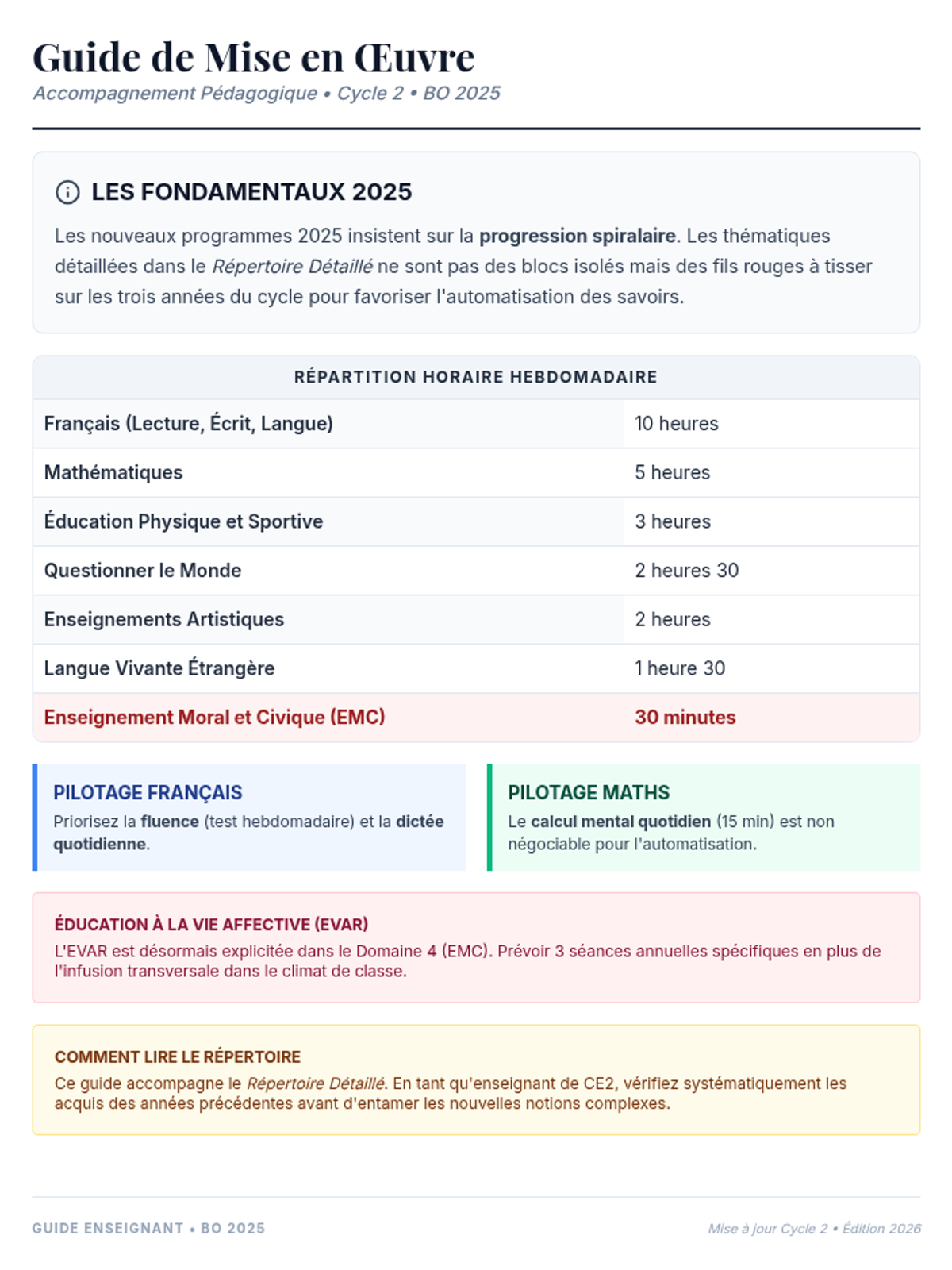 Guide de Mise en Œuvre

Accompagnement Pédagogique • Cycle 2 • BO 2025

LES FONDAMENTAUX 2025

Les nouveaux programmes 2025 insistent sur la progression spiralaire. Les thématiques détaillées dans le Répertoire Détaillé ne sont pas des blocs isolés mais des fils rouges à tisser sur les trois années du cycle pour favoriser l'automatisation des savoirs.

| RÉPARTITION HORAIRE HEBDOMADAIRE | |
|---|---|
| Français (Lecture, Écrit, Langue) | 10 heures |
| Mathématiques | 5 heures |
| Éducation Physique et Sportive | 3 heures |
| Questionner le Monde | 2 heures 30 |
| Enseignements Artistiques | 2 heures |
| Langue Vivante Étrangère | 1 heure 30 |
| Enseignement Moral et Civique (EMC) | 30 minutes |

PILOTAGE FRANÇAIS

Priorisez la fluence (test hebdomadaire) et la dictée quotidienne.

PILOTAGE MATHS

Le calcul mental quotidien (15 min) est non négociable pour l'automatisation.

ÉDUCATION À LA VIE AFFECTIVE (EVAR)

L'EVAR est désormais explicitée dans le Domaine 4 (EMC). Prévoir 3 séances annuelles spécifiques en plus de l'infusion transversale dans le climat de classe.

COMMENT LIRE LE RÉPERTOIRE

Ce guide accompagne le Répertoire Détaillé. En tant qu'enseignant de CE2, vérifiez systématiquement les acquis des années précédentes avant d'entamer les nouvelles notions complexes.

GUIDE ENSEIGNANT • BO 2025

Mise à jour Cycle 2 • Édition 2026